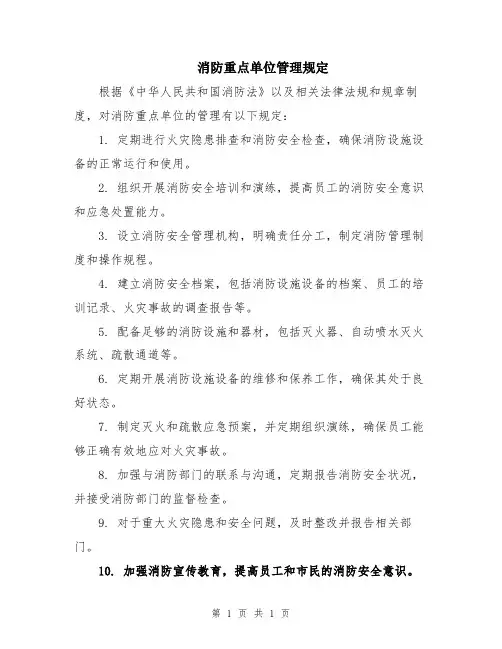 消防重点单位管理规定

根据《中华人民共和国消防法》以及相关法律法规和规章制度，对消防重点单位的管理有以下规定：

1. 定期进行火灾隐患排查和消防安全检查，确保消防设施设备的正常运行和使用。

2. 组织开展消防安全培训和演练，提高员工的消防安全意识和应急处置能力。

3. 设立消防安全管理机构，明确责任分工，制定消防管理制度和操作规程。

4. 建立消防安全档案，包括消防设施设备的档案、员工的培训记录、火灾事故的调查报告等。

5. 配备足够的消防设施和器材，包括灭火器、自动喷水灭火系统、疏散通道等。

6. 定期开展消防设施设备的维修和保养工作，确保其处于良好状态。

7. 制定灭火和疏散应急预案，并定期组织演练，确保员工能够正确有效地应对火灾事故。

8. 加强与消防部门的联系与沟通，定期报告消防安全状况，并接受消防部门的监督检查。

9. 对于重大火灾隐患和安全问题，及时整改并报告相关部门。

10. 加强消防宣传教育，提高员工和市民的消防安全意识。

第 1 页 共 1 页